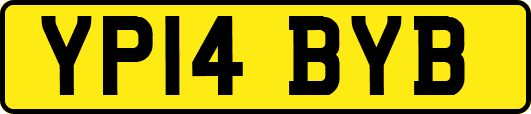 YP14 BYB